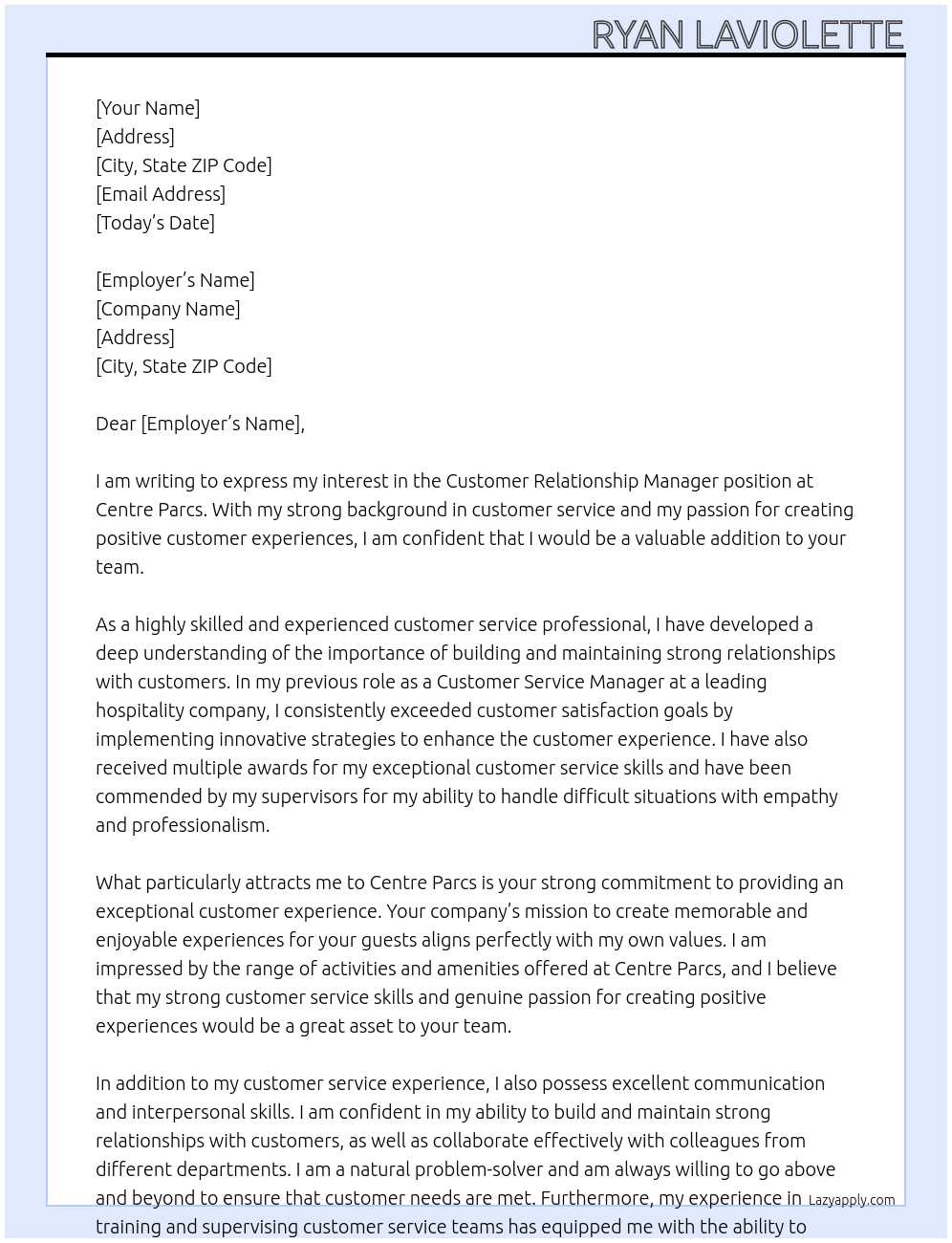 RYAN LAVIOLETTE

[Your Name]
[Address]
[City, State ZIP Code]
[Email Address]
[Today's Date]

[Employer's Name]
[Company Name]
[Address]
[City, State ZIP Code]

Dear [Employer's Name],

I am writing to express my interest in the Customer Relationship Manager position at Centre Parcs. With my strong background in customer service and my passion for creating positive customer experiences, I am confident that I would be a valuable addition to your team.

As a highly skilled and experienced customer service professional, I have developed a deep understanding of the importance of building and maintaining strong relationships with customers. In my previous role as a Customer Service Manager at a leading hospitality company, I consistently exceeded customer satisfaction goals by implementing innovative strategies to enhance the customer experience. I have also received multiple awards for my exceptional customer service skills and have been commended by my supervisors for my ability to handle difficult situations with empathy and professionalism.

What particularly attracts me to Centre Parcs is your strong commitment to providing an exceptional customer experience. Your company's mission to create memorable and enjoyable experiences for your guests aligns perfectly with my own values. I am impressed by the range of activities and amenities offered at Centre Parcs, and I believe that my strong customer service skills and genuine passion for creating positive experiences would be a great asset to your team.

In addition to my customer service experience, I also possess excellent communication and interpersonal skills. I am confident in my ability to build and maintain strong relationships with customers, as well as collaborate effectively with colleagues from different departments. I am a natural problem-solver and am always willing to go above and beyond to ensure that customer needs are met. Furthermore, my experience in training and supervising customer service teams has equipped me with the ability to

Lazyapply.com